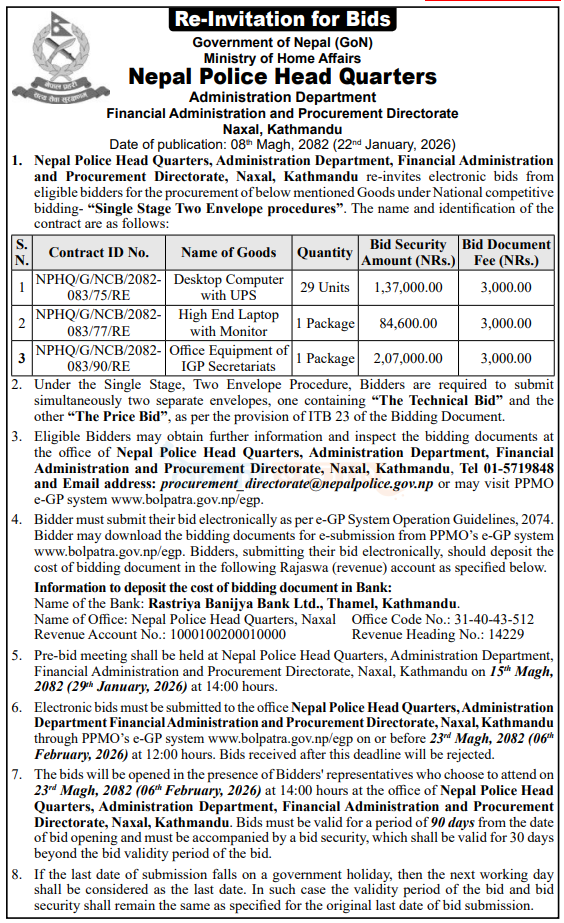 Re-Invitation for Bids

Government of Nepal (GoN)
Ministry of Home Affairs
Nepal Police Head Quarters
Administration Department
Financial Administration and Procurement Directorate
Naxal, Kathmandu
Date of publication: 08th Magh, 2082 (22nd January, 2026)

1. Nepal Police Head Quarters, Administration Department, Financial Administration and Procurement Directorate, Naxal, Kathmandu re-invites electronic bids from eligible bidders for the procurement of below mentioned Goods under National competitive bidding- "Single Stage Two Envelope procedures". The name and identification of the contract are as follows:

| S. N. | Contract ID No. | Name of Goods | Quantity | Bid Security Amount (NRs.) | Bid Document Fee (NRs.) |
|---|---|---|---|---|---|
| 1 | NPHQ/G/NCB/2082-083/75/RE | Desktop Computer with UPS | 29 Units | 1,37,000.00 | 3,000.00 |
| 2 | NPHQ/G/NCB/2082-083/77/RE | High End Laptop with Monitor | 1 Package | 84,600.00 | 3,000.00 |
| 3 | NPHQ/G/NCB/2082-083/90/RE | Office Equipment of IGP Secretariats | 1 Package | 2,07,000.00 | 3,000.00 |

2. Under the Single Stage, Two Envelope Procedure, Bidders are required to submit simultaneously two separate envelopes, one containing "The Technical Bid" and the other "The Price Bid", as per the provision of ITB 23 of the Bidding Document.

3. Eligible Bidders may obtain further information and inspect the bidding documents at the office of Nepal Police Head Quarters, Administration Department, Financial Administration and Procurement Directorate, Naxal, Kathmandu, Tel 01-5719848 and Email address: procurement_directorate@nepalpolice.gov.np or may visit PPMO e-GP system www.bolpatra.gov.np/egp.

4. Bidder must submit their bid electronically as per e-GP System Operation Guidelines, 2074. Bidder may download the bidding documents for e-submission from PPMO's e-GP system www.bolpatra.gov.np/egp. Bidders, submitting their bid electronically, should deposit the cost of bidding document in the following Rajaswa (revenue) account as specified below.
Information to deposit the cost of bidding document in Bank:
Name of the Bank: Rastriya Banijya Bank Ltd., Thamel, Kathmandu.
Name of Office: Nepal Police Head Quarters, Naxal Office Code No.: 31-40-43-512
Revenue Account No.: 1000100200010000 Revenue Heading No.: 14229

5. Pre-bid meeting shall be held at Nepal Police Head Quarters, Administration Department, Financial Administration and Procurement Directorate, Naxal, Kathmandu on 15th Magh, 2082 (29th January, 2026) at 14:00 hours.

6. Electronic bids must be submitted to the office Nepal Police Head Quarters, Administration Department Financial Administration and Procurement Directorate, Naxal, Kathmandu through PPMO's e-GP system www.bolpatra.gov.np/egp on or before 23rd Magh, 2082 (06th February, 2026) at 12:00 hours. Bids received after this deadline will be rejected.

7. The bids will be opened in the presence of Bidders' representatives who choose to attend on 23rd Magh, 2082 (06th February, 2026) at 14:00 hours at the office of Nepal Police Head Quarters, Administration Department, Financial Administration and Procurement Directorate, Naxal, Kathmandu. Bids must be valid for a period of 90 days from the date of bid opening and must be accompanied by a bid security, which shall be valid for 30 days beyond the bid validity period of the bid.

8. If the last date of submission falls on a government holiday, then the next working day shall be considered as the last date. In such case the validity period of the bid and bid security shall remain the same as specified for the original last date of bid submission.